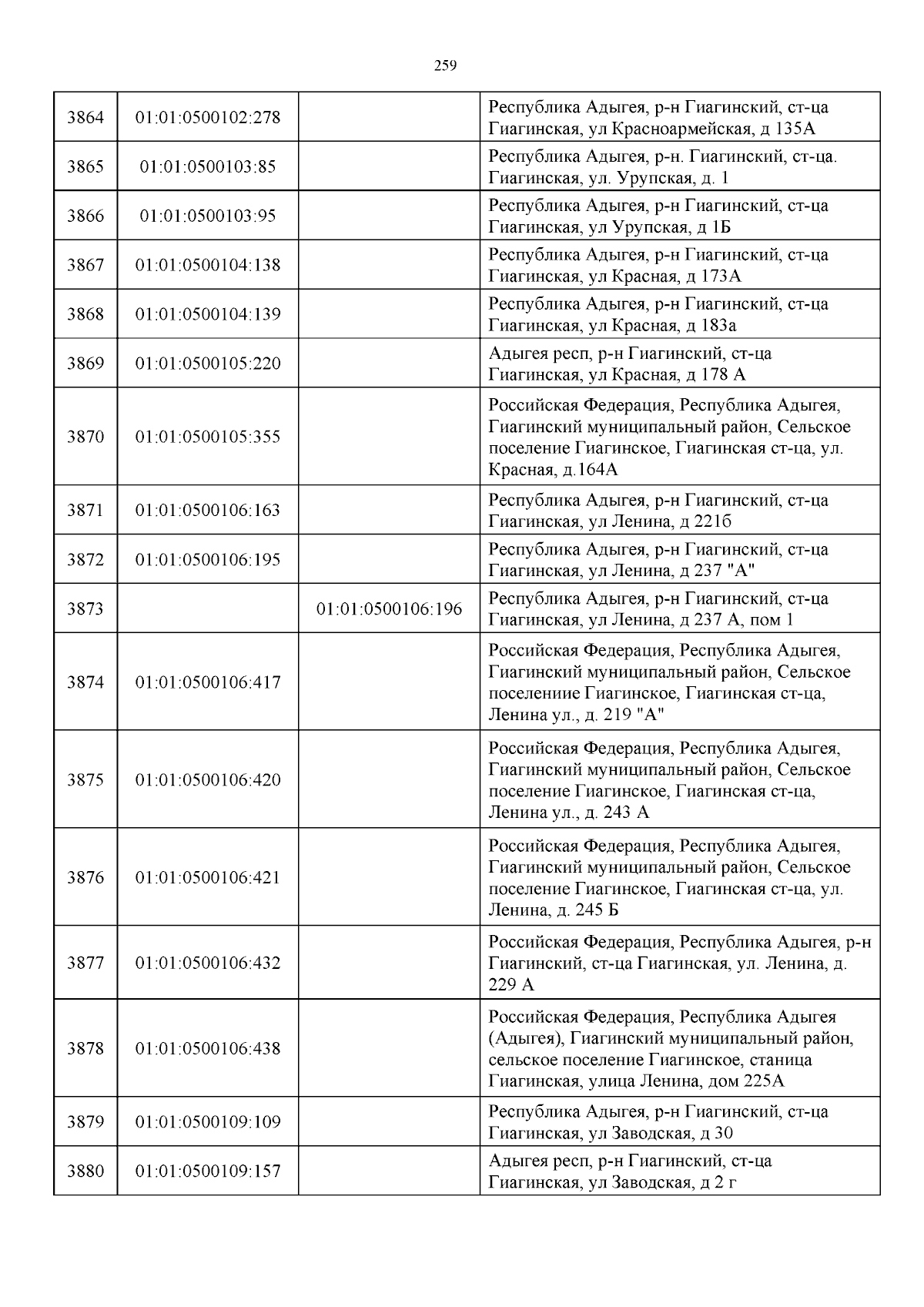 259

| | | | |
|---|---|---|---|
| 3864 | 01:01:0500102:278 | | Республика Адыгея, р-н Гиагинский, ст-ца Гиагинская, ул Красноармейская, д 135А |
| 3865 | 01:01:0500103:85 | | Республика Адыгея, р-н. Гиагинский, ст-ца. Гиагинская, ул. Урупская, д. 1 |
| 3866 | 01:01:0500103:95 | | Республика Адыгея, р-н Гиагинский, ст-ца Гиагинская, ул Урупская, д 1Б |
| 3867 | 01:01:0500104:138 | | Республика Адыгея, р-н Гиагинский, ст-ца Гиагинская, ул Красная, д 173А |
| 3868 | 01:01:0500104:139 | | Республика Адыгея, р-н Гиагинский, ст-ца Гиагинская, ул Красная, д 183а |
| 3869 | 01:01:0500105:220 | | Адыгея респ, р-н Гиагинский, ст-ца Гиагинская, ул Красная, д 178 А |
| 3870 | 01:01:0500105:355 | | Российская Федерация, Республика Адыгея, Гиагинский муниципальный район, Сельское поселение Гиагинское, Гиагинская ст-ца, ул. Красная, д.164А |
| 3871 | 01:01:0500106:163 | | Республика Адыгея, р-н Гиагинский, ст-ца Гиагинская, ул Ленина, д 221б |
| 3872 | 01:01:0500106:195 | | Республика Адыгея, р-н Гиагинский, ст-ца Гиагинская, ул Ленина, д 237 "А" |
| 3873 | | 01:01:0500106:196 | Республика Адыгея, р-н Гиагинский, ст-ца Гиагинская, ул Ленина, д 237 А, пом 1 |
| 3874 | 01:01:0500106:417 | | Российская Федерация, Республика Адыгея, Гиагинский муниципальный район, Сельское поселениие Гиагинское, Гиагинская ст-ца, Ленина ул., д. 219 "А" |
| 3875 | 01:01:0500106:420 | | Российская Федерация, Республика Адыгея, Гиагинский муниципальный район, Сельское поселение Гиагинское, Гиагинская ст-ца, Ленина ул., д. 243 А |
| 3876 | 01:01:0500106:421 | | Российская Федерация, Республика Адыгея, Гиагинский муниципальный район, Сельское поселение Гиагинское, Гиагинская ст-ца, ул. Ленина, д. 245 Б |
| 3877 | 01:01:0500106:432 | | Российская Федерация, Республика Адыгея, р-н Гиагинский, ст-ца Гиагинская, ул. Ленина, д. 229 А |
| 3878 | 01:01:0500106:438 | | Российская Федерация, Республика Адыгея (Адыгея), Гиагинский муниципальный район, сельское поселение Гиагинское, станица Гиагинская, улица Ленина, дом 225А |
| 3879 | 01:01:0500109:109 | | Республика Адыгея, р-н Гиагинский, ст-ца Гиагинская, ул Заводская, д 30 |
| 3880 | 01:01:0500109:157 | | Адыгея респ, р-н Гиагинский, ст-ца Гиагинская, ул Заводская, д 2 г |